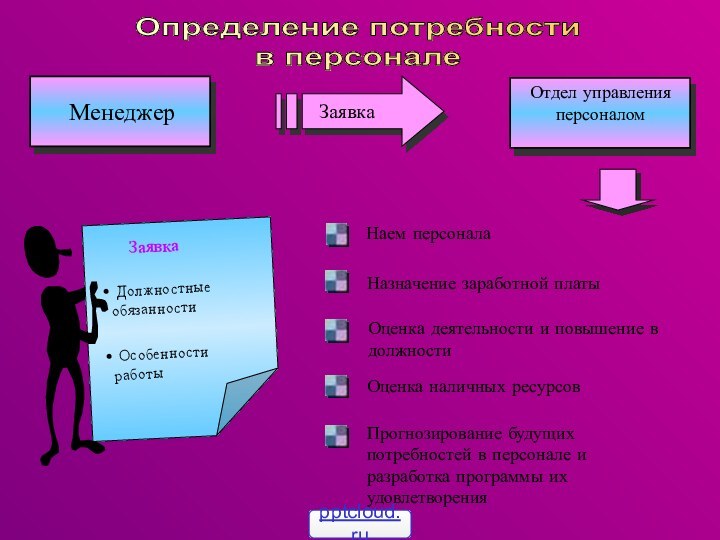 Определение потребности в персонале

Менеджер

Заявка

Отдел управления персоналом

Заявка

• Должностные обязанности

• Особенности работы

Наем персонала

Назначение заработной платы

Оценка деятельности и повышение в должности

Оценка наличных ресурсов

Прогнозирование будущих потребностей в персонале и разработка программы их удовлетворения

pptcloud.ru